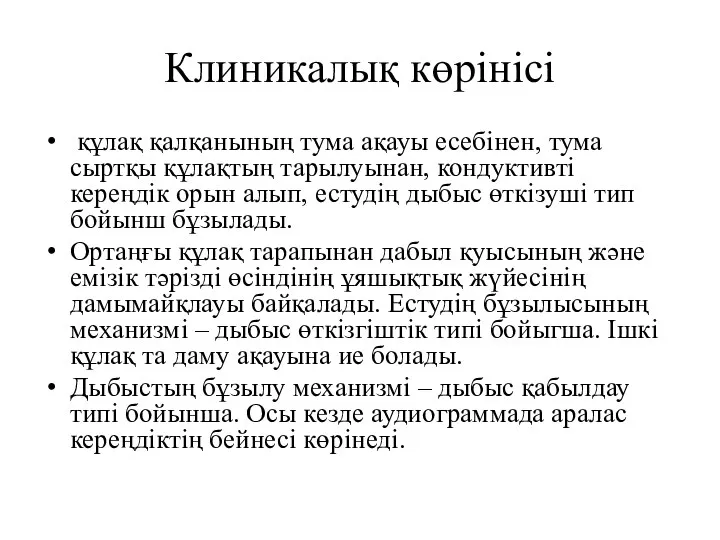 Клиникалық көрінісі

• құлақ қалқанының тума ақауы есебінен, тума сыртқы құлақтың тарылуынан, кондуктивті кереңдік орын алып, естудің дыбыс өткізуші тип бойынш бұзылады.

• Ортаңғы құлақ тарапынан дабыл қуысының және емізік тәрізді өсіндінің ұяшықтық жүйесінің дамымайқлауы байқалады. Естудің бұзылысының механизмі – дыбыс өткізгіштік типі бойыгша. Ішкі құлақ та даму ақауына ие болады.

• Дыбыстың бұзылу механизмі – дыбыс қабылдау типі бойынша. Осы кезде аудиограммада аралас кереңдіктің бейнесі көрінеді.